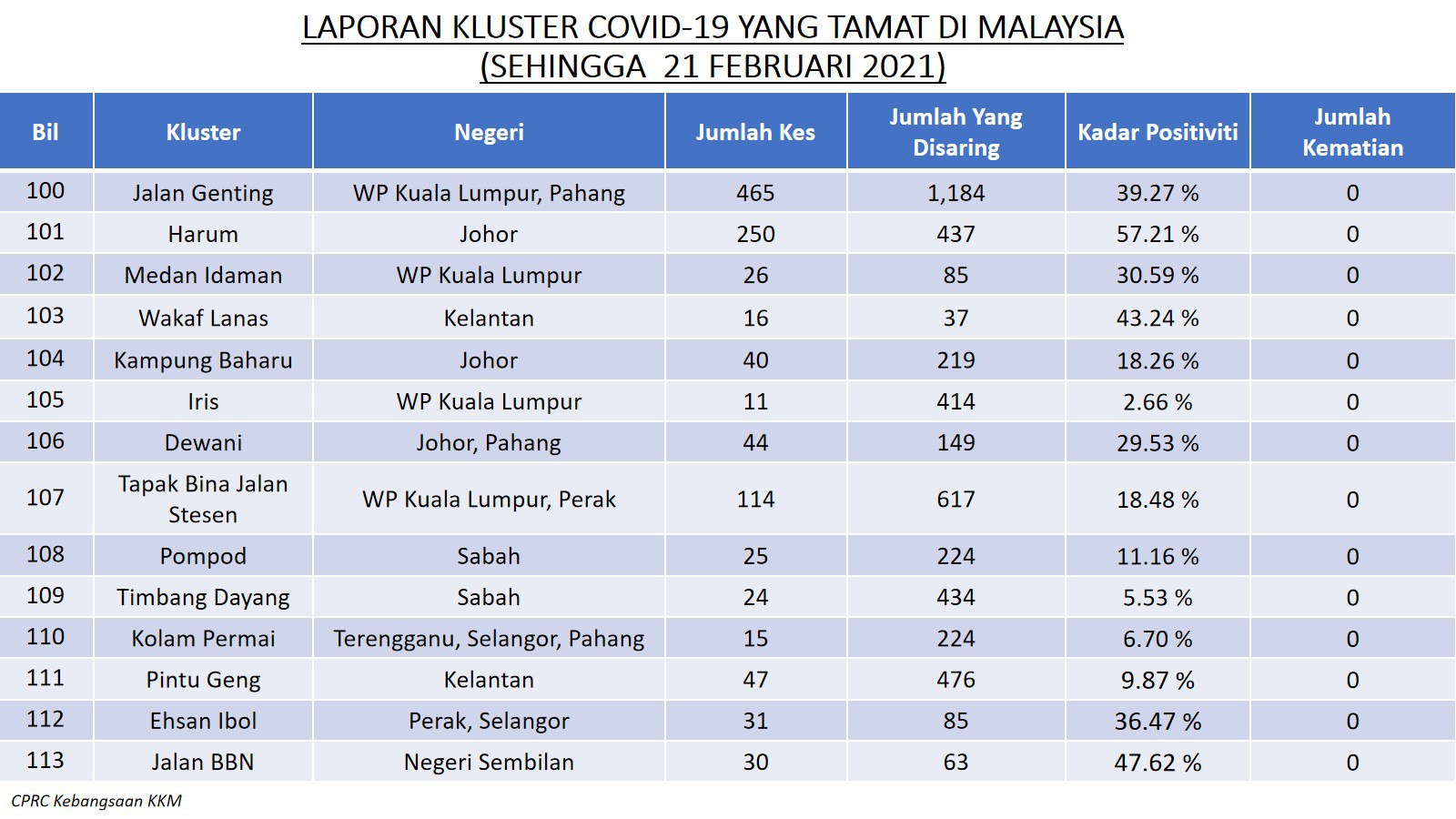 LAPORAN KLUSTER COVID-19 YANG TAMAT DI MALAYSIA
(SEHINGGA 21 FEBRUARI 2021)

| Bil | Kluster | Negeri | Jumlah Kes | Jumlah Yang Disaring | Kadar Positiviti | Jumlah Kematian |
|---|---|---|---|---|---|---|
| 100 | Jalan Genting | WP Kuala Lumpur, Pahang | 465 | 1,184 | 39.27 % | 0 |
| 101 | Harum | Johor | 250 | 437 | 57.21 % | 0 |
| 102 | Medan Idaman | WP Kuala Lumpur | 26 | 85 | 30.59 % | 0 |
| 103 | Wakaf Lanas | Kelantan | 16 | 37 | 43.24 % | 0 |
| 104 | Kampung Baharu | Johor | 40 | 219 | 18.26 % | 0 |
| 105 | Iris | WP Kuala Lumpur | 11 | 414 | 2.66 % | 0 |
| 106 | Dewani | Johor, Pahang | 44 | 149 | 29.53 % | 0 |
| 107 | Tapak Bina Jalan Stesen | WP Kuala Lumpur, Perak | 114 | 617 | 18.48 % | 0 |
| 108 | Pompod | Sabah | 25 | 224 | 11.16 % | 0 |
| 109 | Timbang Dayang | Sabah | 24 | 434 | 5.53 % | 0 |
| 110 | Kolam Permai | Terengganu, Selangor, Pahang | 15 | 224 | 6.70 % | 0 |
| 111 | Pintu Geng | Kelantan | 47 | 476 | 9.87 % | 0 |
| 112 | Ehsan Ibol | Perak, Selangor | 31 | 85 | 36.47 % | 0 |
| 113 | Jalan BBN | Negeri Sembilan | 30 | 63 | 47.62 % | 0 |

CPRC Kebangsaan KKM